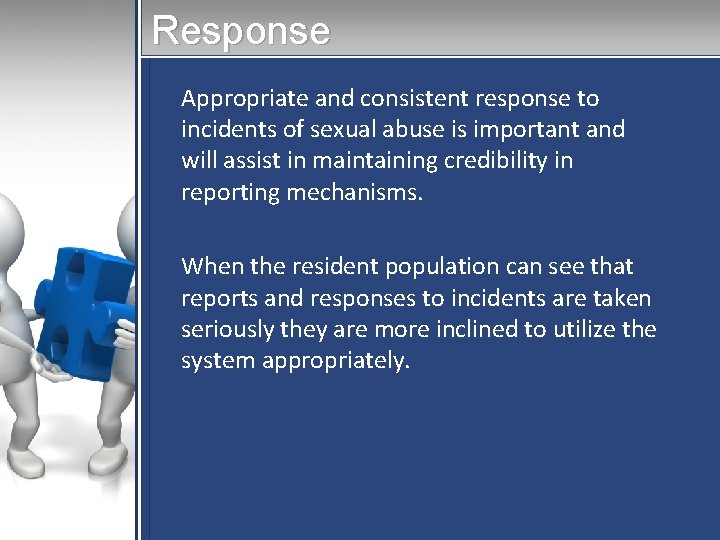 Response

Appropriate and consistent response to incidents of sexual abuse is important and will assist in maintaining credibility in reporting mechanisms.

When the resident population can see that reports and responses to incidents are taken seriously they are more inclined to utilize the system appropriately.